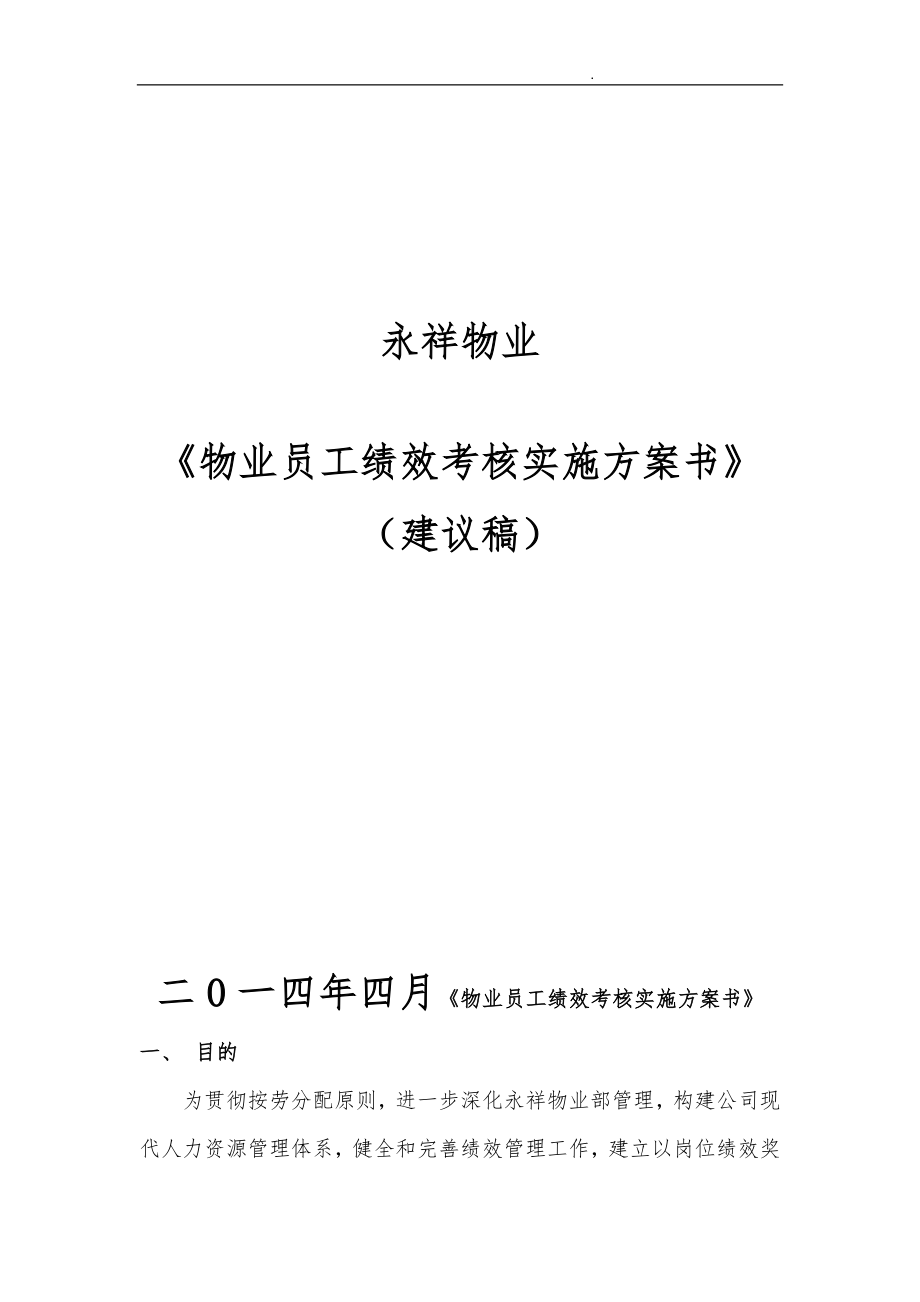 .

永祥物业

《物业员工绩效考核实施方案书》

（建议稿）

二０一四年四月《物业员工绩效考核实施方案书》

一、 目的

为贯彻按劳分配原则，进一步深化永祥物业部管理，构建公司现代人力资源管理体系，健全和完善绩效管理工作，建立以岗位绩效奖